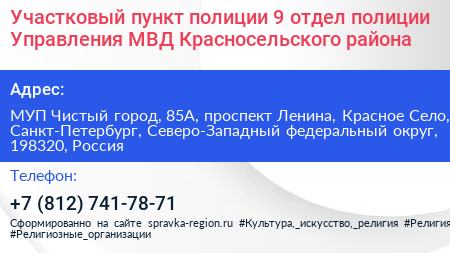 Участковый пункт полиции 9 отдел полиции Управления МВД Красносельского района

Адрес:

МУП Чистый город, 85А, проспект Ленина, Красное Село, Санкт-Петербург, Северо-Западный федеральный округ, 198320, Россия

Телефон:

+7 (812) 741-78-71

Сформированно на сайте spravka-region.ru #Культура,_искусство,_религия #Религия #Религиозные_организации